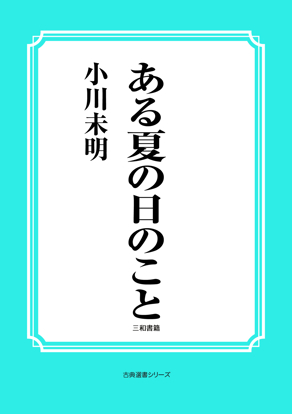 ある夏の日のこと

小川未明

三和書籍

古典選書シリーズ